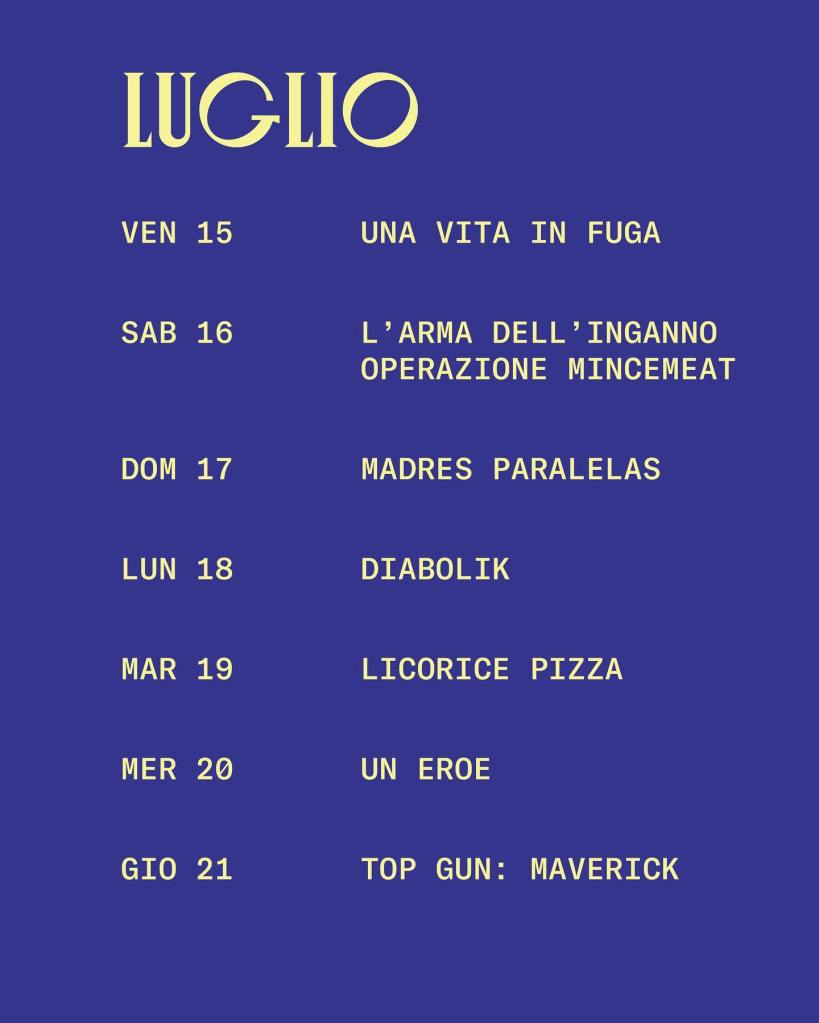 LUGLIO

VEN 15 UNA VITA IN FUGA

SAB 16 L'ARMA DELL'INGANNO
OPERAZIONE MINCEMEAT

DOM 17 MADRES PARALELAS

LUN 18 DIABOLIK

MAR 19 LICORICE PIZZA

MER 20 UN EROE

GIO 21 TOP GUN: MAVERICK